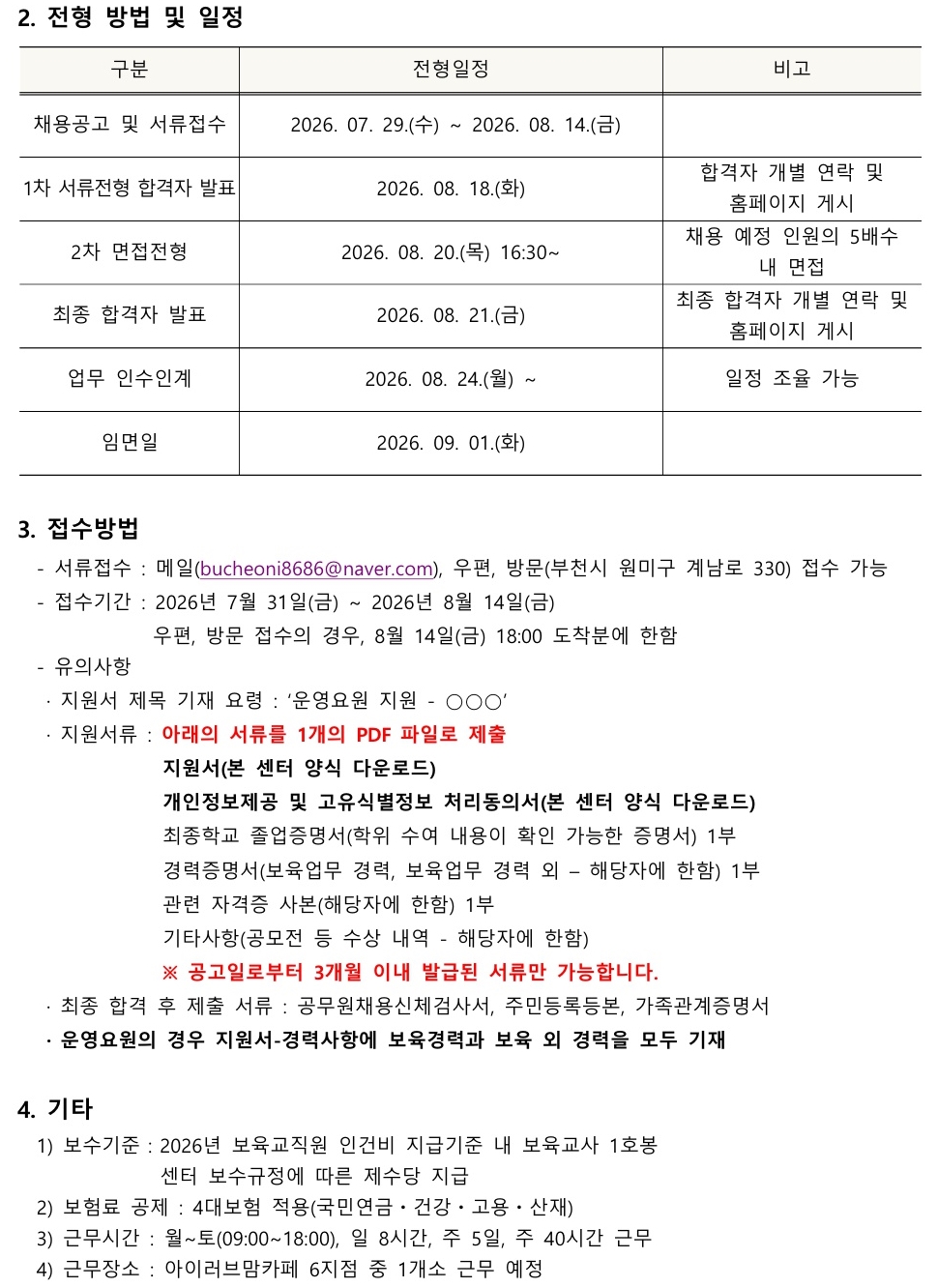 2. 전형 방법 및 일정

| 구분 | 전형일정 | 비고 |
|---|---|---|
| 채용공고 및 서류접수 | 2026. 07. 29.(수) ~ 2026. 08. 14.(금) | |
| 1차 서류전형 합격자 발표 | 2026. 08. 18.(화) | 합격자 개별 연락 및 홈페이지 게시 |
| 2차 면접전형 | 2026. 08. 20.(목) 16:30~ | 채용 예정 인원의 5배수 내 면접 |
| 최종 합격자 발표 | 2026. 08. 21.(금) | 최종 합격자 개별 연락 및 홈페이지 게시 |
| 업무 인수인계 | 2026. 08. 24.(월) ~ | 일정 조율 가능 |
| 임면일 | 2026. 09. 01.(화) | |

3. 접수방법
- 서류접수 : 메일(bucheoni8686@naver.com), 우편, 방문(부천시 원미구 계남로 330) 접수 가능
- 접수기간 : 2026년 7월 31일(금) ~ 2026년 8월 14일(금)
우편, 방문 접수의 경우, 8월 14일(금) 18:00 도착분에 한함
- 유의사항
· 지원서 제목 기재 요령 : ‘운영요원 지원 - ○○○’
· 지원서류 : 아래의 서류를 1개의 PDF 파일로 제출
지원서(본 센터 양식 다운로드)
개인정보제공 및 고유식별정보 처리동의서(본 센터 양식 다운로드)
최종학교 졸업증명서(학위 수여 내용이 확인 가능한 증명서) 1부
경력증명서(보육업무 경력, 보육업무 경력 외 – 해당자에 한함) 1부
관련 자격증 사본(해당자에 한함) 1부
기타사항(공모전 등 수상 내역 - 해당자에 한함)
※ 공고일로부터 3개월 이내 발급된 서류만 가능합니다.
· 최종 합격 후 제출 서류 : 공무원채용신체검사서, 주민등록등본, 가족관계증명서
· 운영요원의 경우 지원서-경력사항에 보육경력과 보육 외 경력을 모두 기재

4. 기타
1) 보수기준 : 2026년 보육교직원 인건비 지급기준 내 보육교사 1호봉
센터 보수규정에 따른 제수당 지급
2) 보험료 공제 : 4대보험 적용(국민연금・건강・고용・산재)
3) 근무시간 : 월~토(09:00~18:00), 일 8시간, 주 5일, 주 40시간 근무
4) 근무장소 : 아이러브맘카페 6지점 중 1개소 근무 예정